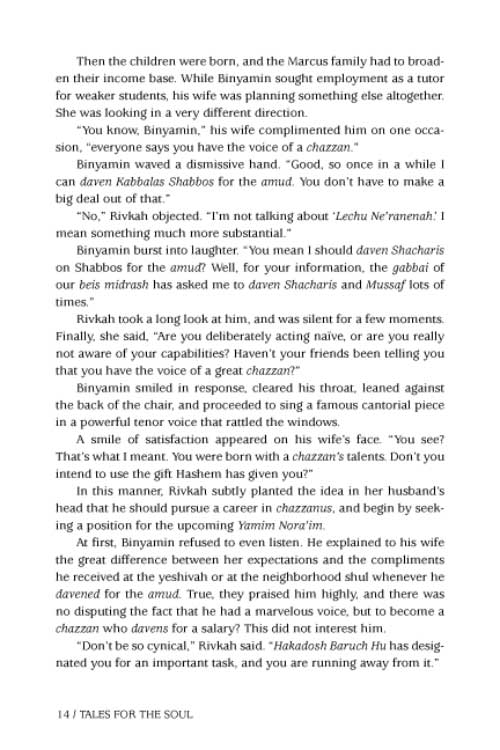 Then the children were born, and the Marcus family had to broaden their income base. While Binyamin sought employment as a tutor for weaker students, his wife was planning something else altogether. She was looking in a very different direction.

"You know, Binyamin," his wife complimented him on one occasion, "everyone says you have the voice of a chazzan."

Binyamin waved a dismissive hand. "Good, so once in a while I can daven Kabbalas Shabbos for the amud. You don't have to make a big deal out of that."

"No," Rivkah objected. "I'm not talking about 'Lechu Ne'ranenah.' I mean something much more substantial."

Binyamin burst into laughter. "You mean I should daven Shacharis on Shabbos for the amud? Well, for your information, the gabbai of our beis midrash has asked me to daven Shacharis and Mussaf lots of times."

Rivkah took a long look at him, and was silent for a few moments. Finally, she said, "Are you deliberately acting naïve, or are you really not aware of your capabilities? Haven't your friends been telling you that you have the voice of a great chazzan?"

Binyamin smiled in response, cleared his throat, leaned against the back of the chair, and proceeded to sing a famous cantorial piece in a powerful tenor voice that rattled the windows.

A smile of satisfaction appeared on his wife's face. "You see? That's what I meant. You were born with a chazzan's talents. Don't you intend to use the gift Hashem has given you?"

In this manner, Rivkah subtly planted the idea in her husband's head that he should pursue a career in chazzanus, and begin by seeking a position for the upcoming Yamim Nora'im.

At first, Binyamin refused to even listen. He explained to his wife the great difference between her expectations and the compliments he received at the yeshivah or at the neighborhood shul whenever he davened for the amud. True, they praised him highly, and there was no disputing the fact that he had a marvelous voice, but to become a chazzan who davens for a salary? This did not interest him.

"Don't be so cynical," Rivkah said. "Hakadosh Baruch Hu has designated you for an important task, and you are running away from it."

14 / TALES FOR THE SOUL